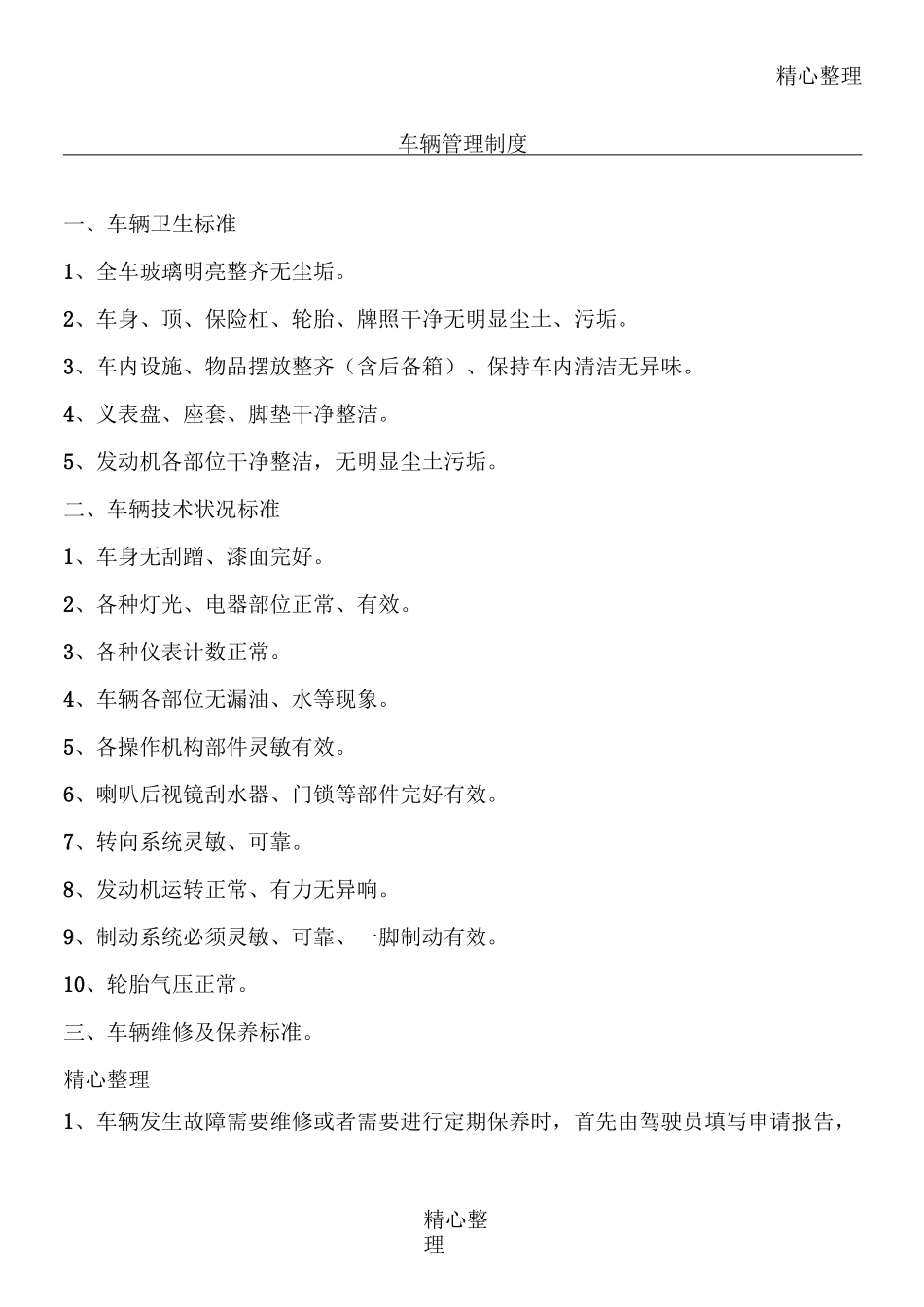 精心整理

车辆管理制度

一、车辆卫生标准

1、全车玻璃明亮整齐无尘垢。

2、车身、顶、保险杠、轮胎、牌照干净无明显尘土、污垢。

3、车内设施、物品摆放整齐（含后备箱）、保持车内清洁无异味。

4、义表盘、座套、脚垫干净整洁。

5、发动机各部位干净整洁，无明显尘土污垢。

二、车辆技术状况标准

1、车身无刮蹭、漆面完好。

2、各种灯光、电器部位正常、有效。

3、各种仪表计数正常。

4、车辆各部位无漏油、水等现象。

5、各操作机构部件灵敏有效。

6、喇叭后视镜刮水器、门锁等部件完好有效。

7、转向系统灵敏、可靠。

8、发动机运转正常、有力无异响。

9、制动系统必须灵敏、可靠、一脚制动有效。

10、轮胎气压正常。

三、车辆维修及保养标准。

精心整理

1、车辆发生故障需要维修或者需要进行定期保养时，首先由驾驶员填写申请报告，

精心整理